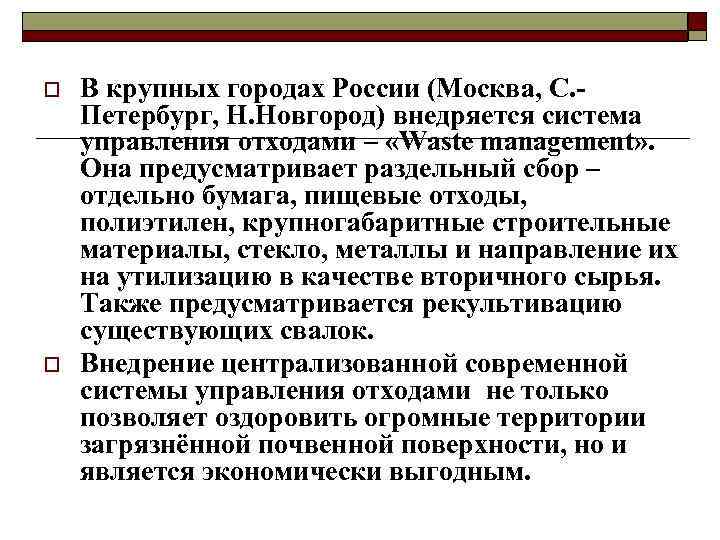 В крупных городах России (Москва, С.-Петербург, Н.Новгород) внедряется система управления отходами – «Waste management». Она предусматривает раздельный сбор – отдельно бумага, пищевые отходы, полиэтилен, крупногабаритные строительные материалы, стекло, металлы и направление их на утилизацию в качестве вторичного сырья. Также предусматривается рекультивацию существующих свалок.

Внедрение централизованной современной системы управления отходами не только позволяет оздоровить огромные территории загрязнённой почвенной поверхности, но и является экономически выгодным.